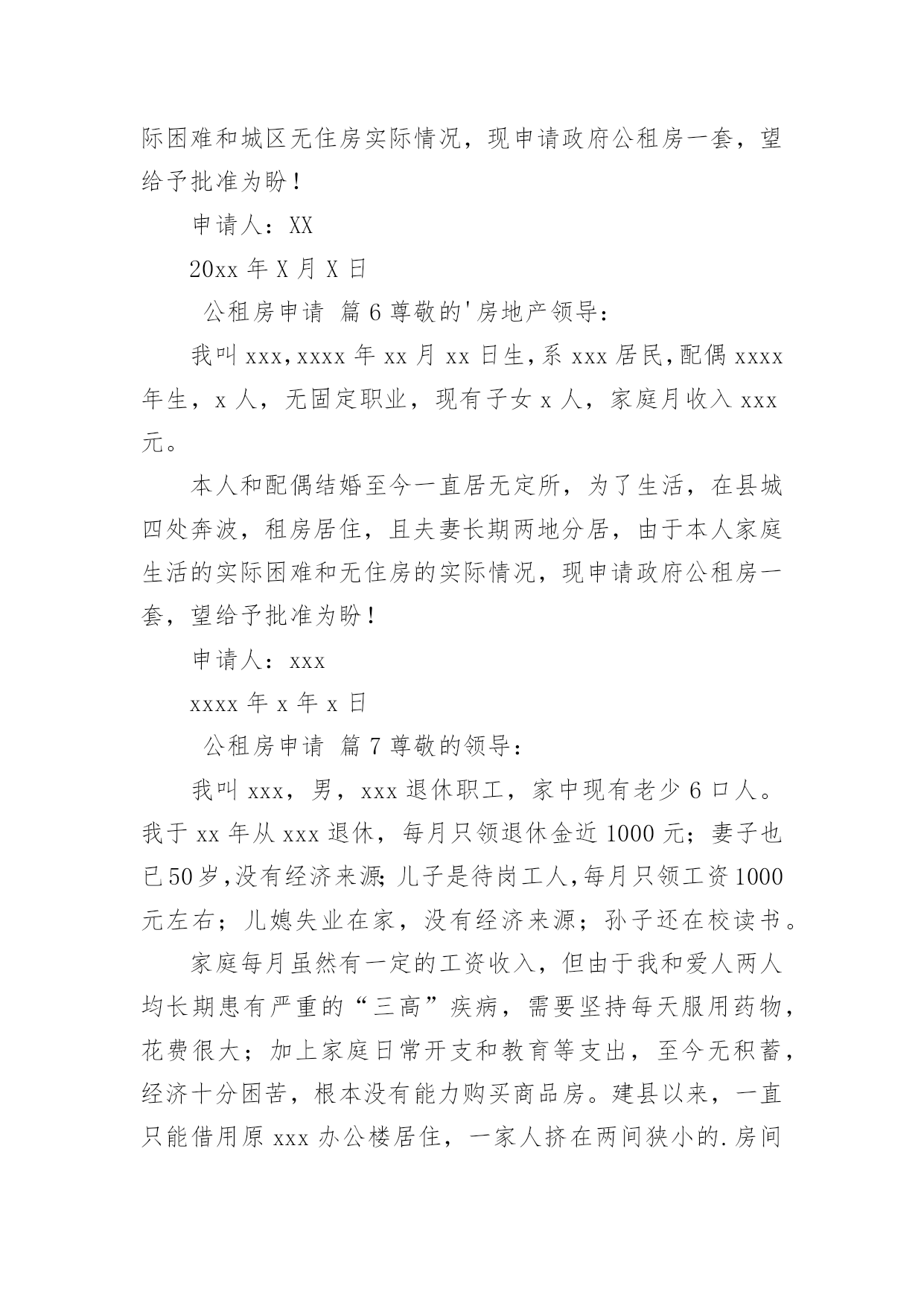 际困难和城区无住房实际情况，现申请政府公租房一套，望给予批准为盼！

申请人：XX

20xx 年 X 月 X 日

公租房申请 篇 6 尊敬的'房地产领导：

我叫 xxx，xxxx 年 xx 月 xx 日生，系 xxx 居民，配偶 xxxx 年生，x 人，无固定职业，现有子女 x 人，家庭月收入 xxx 元。

本人和配偶结婚至今一直居无定所，为了生活，在县城四处奔波，租房居住，且夫妻长期两地分居，由于本人家庭生活的实际困难和无住房的实际情况，现申请政府公租房一套，望给予批准为盼！

申请人：xxx

xxxx 年 x 年 x 日

公租房申请 篇 7 尊敬的领导：

我叫 xxx，男，xxx 退休职工，家中现有老少 6 口人。我于 xx 年从 xxx 退休，每月只领退休金近 1000 元；妻子也已 50 岁，没有经济来源；儿子是待岗工人，每月只领工资 1000 元左右；儿媳失业在家，没有经济来源；孙子还在校读书。

家庭每月虽然有一定的工资收入，但由于我和爱人两人均长期患有严重的“三高”疾病，需要坚持每天服用药物，花费很大；加上家庭日常开支和教育等支出，至今无积蓄，经济十分困苦，根本没有能力购买商品房。建县以来，一直只能借用原 xxx 办公楼居住，一家人挤在两间狭小的.房间